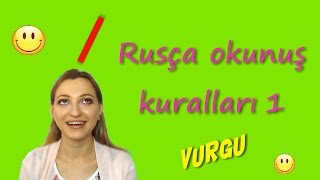 Rusça okunuş kuralları 1

VURGU